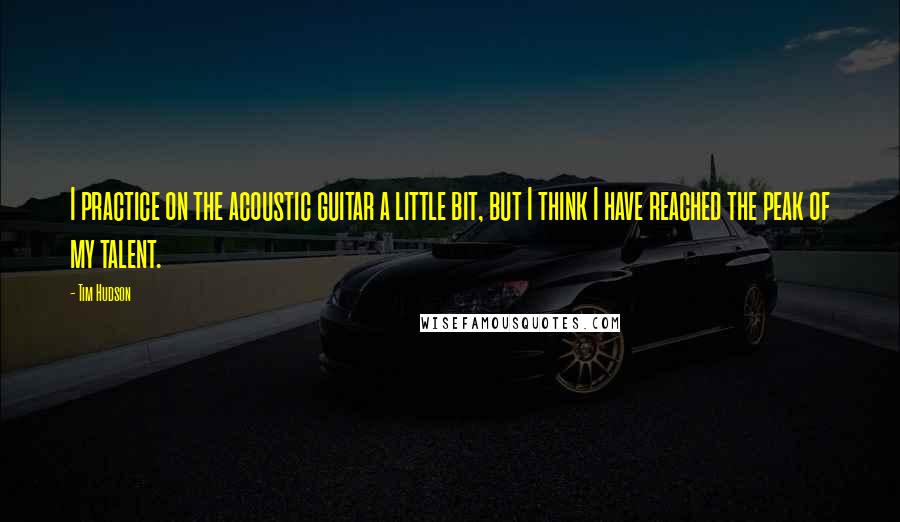 I practice on the acoustic guitar a little bit, but I think I have reached the peak of my talent.

- Tim Hudson

WISEFAMOUSQUOTES.COM